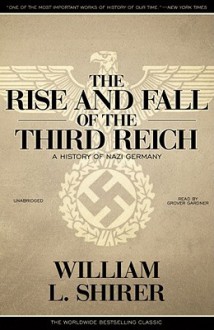 "ONE OF THE MOST IMPORTANT WORKS OF HISTORY OF OUR TIME." —NEW YORK TIMES

THE RISE AND FALL OF THE THIRD REICH

A HISTORY OF NAZI GERMANY

UNABRIDGED

READ BY GROVER GARDNER

WILLIAM L. SHIRER

THE WORLDWIDE BESTSELLING CLASSIC